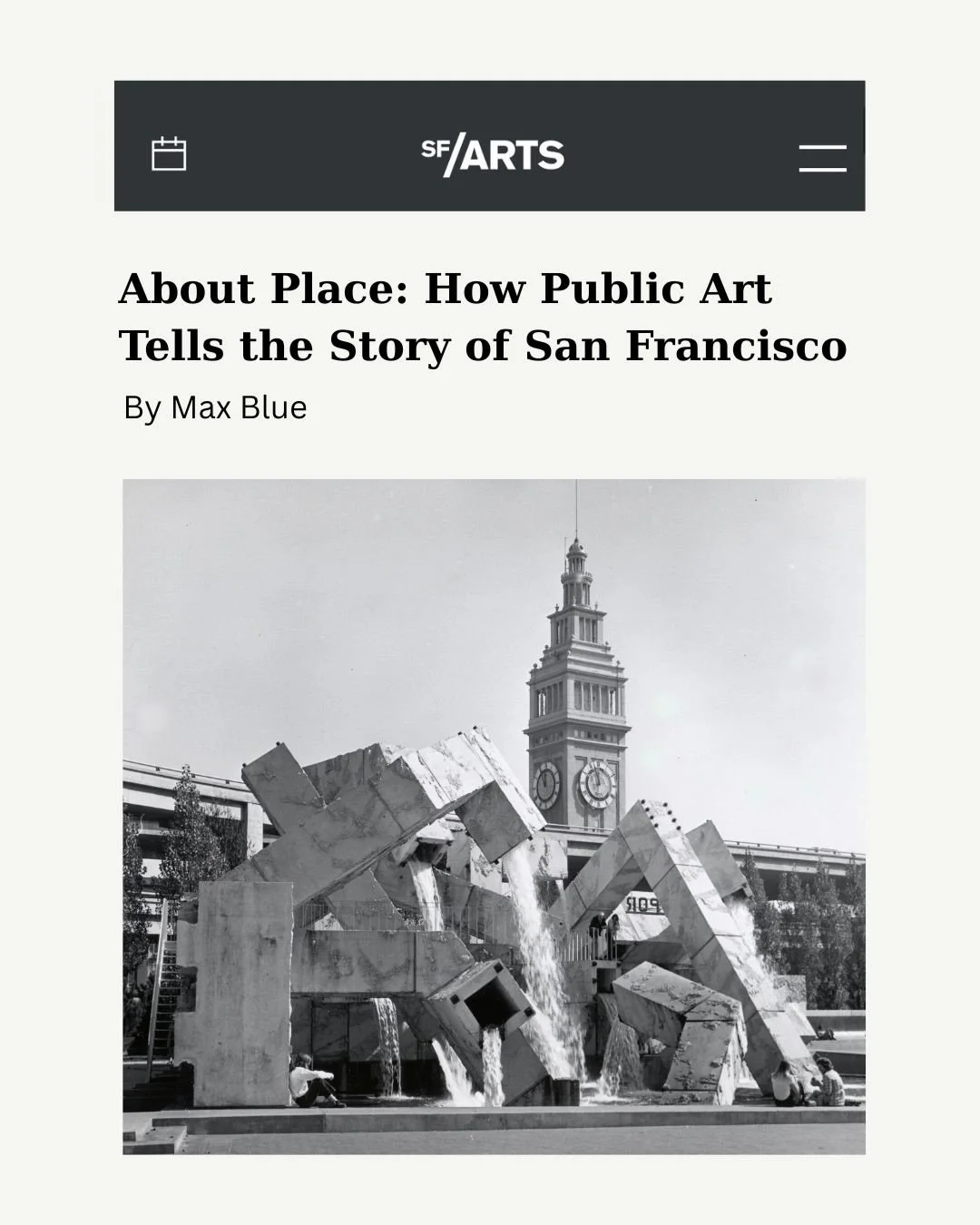 SF/ARTS

About Place: How Public Art Tells the Story of San Francisco

By Max Blue